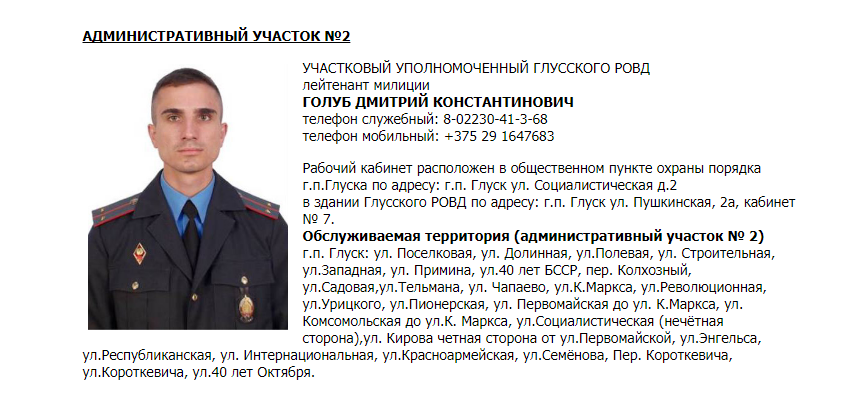 АДМИНИСТРАТИВНЫЙ УЧАСТОК №2

УЧАСТКОВЫЙ УПОЛНОМОЧЕННЫЙ ГЛУССКОГО РОВД
лейтенант милиции
ГОЛУБ ДМИТРИЙ КОНСТАНТИНОВИЧ
телефон служебный: 8-02230-41-3-68
телефон мобильный: +375 29 1647683

Рабочий кабинет расположен в общественном пункте охраны порядка г.п.Глуска по адресу: г.п. Глуск ул. Социалистическая д.2
в здании Глусского РОВД по адресу: г.п. Глуск ул. Пушкинская, 2а, кабинет № 7.
Обслуживаемая территория (административный участок № 2)
г.п. Глуск: ул. Поселковая, ул. Долинная, ул.Полевая, ул. Строительная, ул.Западная, ул. Примина, ул.40 лет БССР, пер. Колхозный, ул.Садовая,ул.Тельмана, ул. Чапаево, ул.К.Маркса, ул.Революционная, ул.Урицкого, ул.Пионерская, ул. Первомайская до ул. К.Маркса, ул. Комсомольская до ул.К. Маркса, ул.Социалистическая (нечётная сторона),ул. Кирова четная сторона от ул.Первомайской, ул.Энгельса, ул.Республиканская, ул. Интернациональная, ул.Красноармейская, ул.Семёнова, Пер. Короткевича, ул.Короткевича, ул.40 лет Октября.